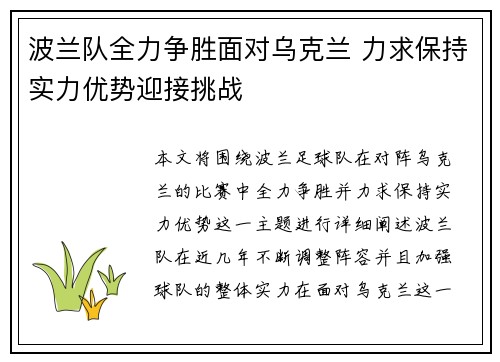 波兰队全力争胜面对乌克兰 力求保持实力优势迎接挑战

本文将围绕波兰足球队在对阵乌克兰的比赛中全力争胜并力求保持实力优势这一主题进行详细阐述波兰队在近几年不断调整阵容并且加强球队的整体实力在面对乌克兰这一